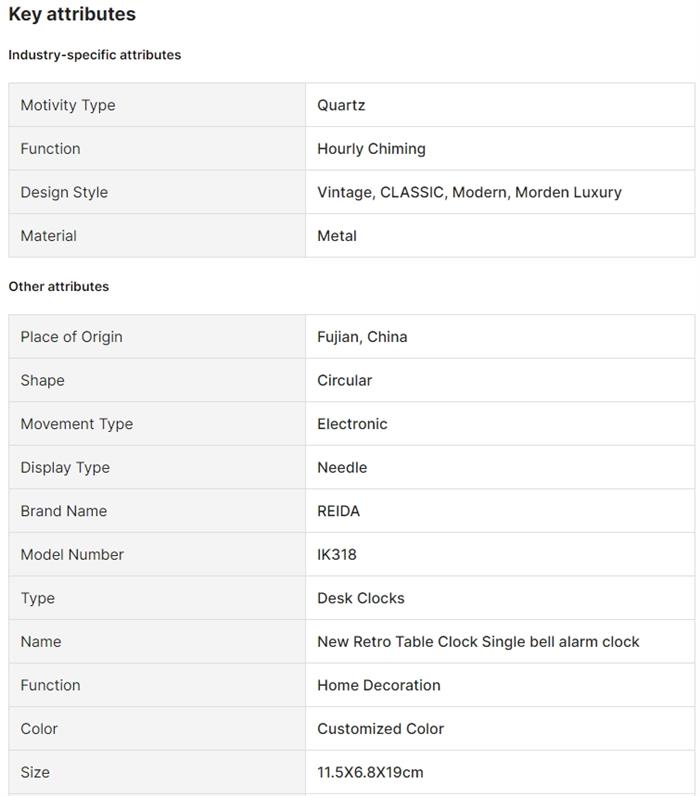 Key attributes

Industry-specific attributes

| Motivity Type | Quartz |
|---|---|
| Function | Hourly Chiming |
| Design Style | Vintage, CLASSIC, Modern, Morden Luxury |
| Material | Metal |

Other attributes

| Place of Origin | Fujian, China |
|---|---|
| Shape | Circular |
| Movement Type | Electronic |
| Display Type | Needle |
| Brand Name | REIDA |
| Model Number | IK318 |
| Type | Desk Clocks |
| Name | New Retro Table Clock Single bell alarm clock |
| Function | Home Decoration |
| Color | Customized Color |
| Size | 11.5X6.8X19cm |